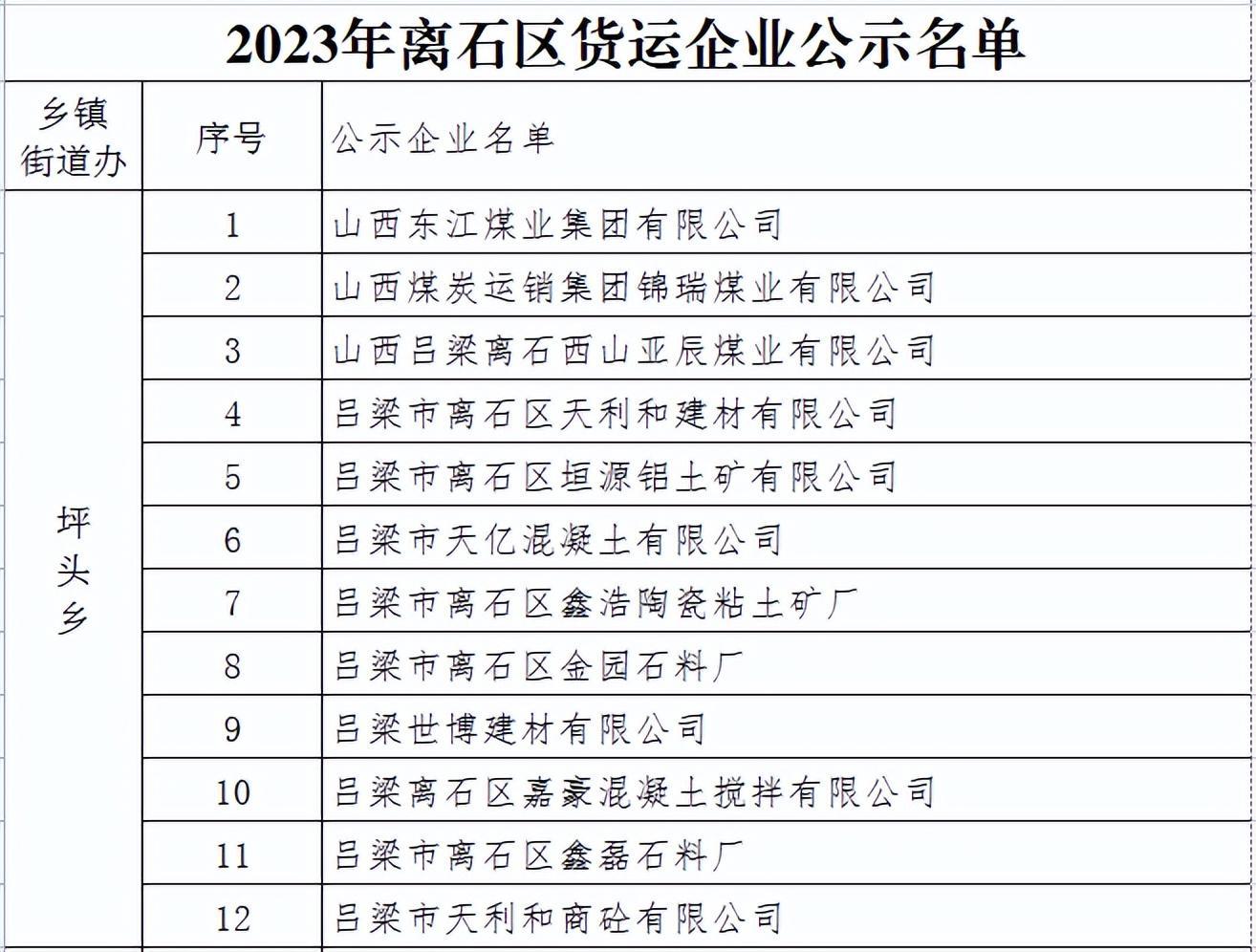 2023年离石区货运企业公示名单

| 乡镇街道办 | 序号 | 公示企业名单 |
|---|---|---|
| 坪头乡 | 1 | 山西东江煤业集团有限公司 |
| | 2 | 山西煤炭运销集团锦瑞煤业有限公司 |
| | 3 | 山西吕梁离石西山亚辰煤业有限公司 |
| | 4 | 吕梁市离石区天利和建材有限公司 |
| | 5 | 吕梁市离石区垣源铝土矿有限公司 |
| | 6 | 吕梁市天亿混凝土有限公司 |
| | 7 | 吕梁市离石区鑫浩陶瓷粘土矿厂 |
| | 8 | 吕梁市离石区金园石料厂 |
| | 9 | 吕梁世博建材有限公司 |
| | 10 | 吕梁离石区嘉豪混凝土搅拌有限公司 |
| | 11 | 吕梁市离石区鑫磊石料厂 |
| | 12 | 吕梁市天利和商砼有限公司 |